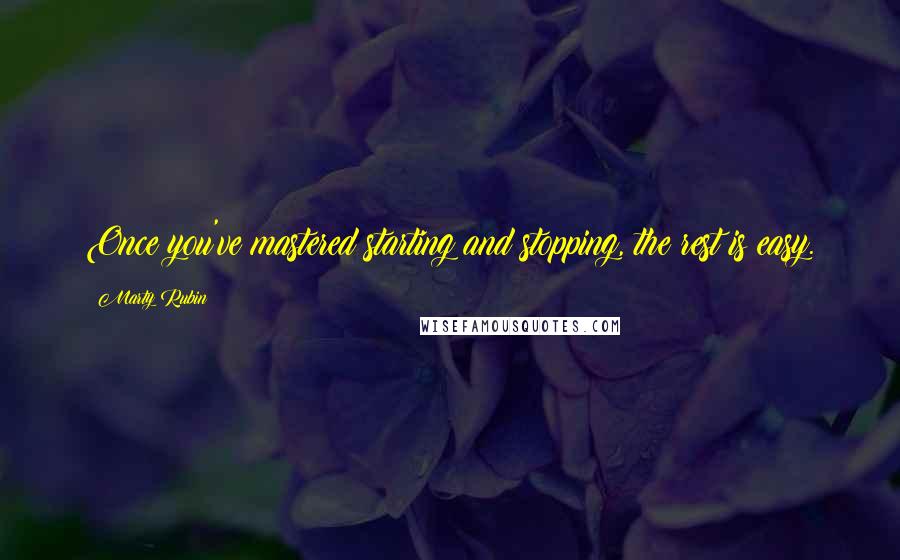 Once you've mastered starting and stopping, the rest is easy.

Marty Rubin

WISEFAMOUSQUOTES.COM